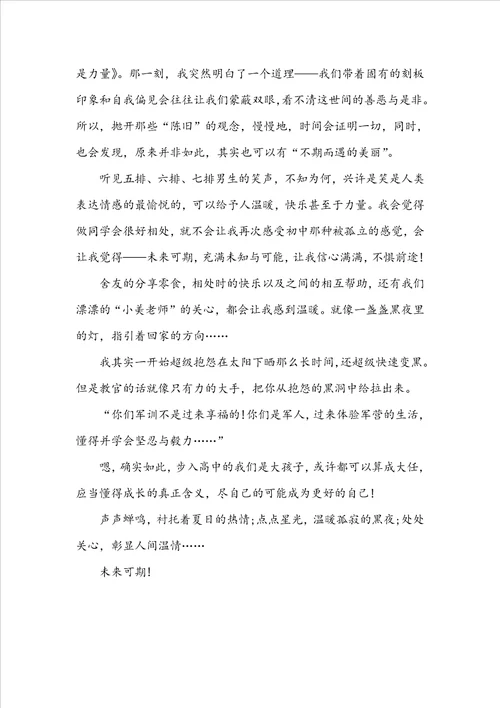 是力量》。那一刻，我突然明白了一个道理——我们带着固有的刻板印象和自我偏见会往往让我们蒙蔽双眼，看不清这世间的善恶与是非。所以，抛开那些“陈旧”的观念，慢慢地，时间会证明一切，同时，也会发现，原来并非如此，其实也可以有“不期而遇的美丽”。

听见五排、六排、七排男生的笑声，不知为何，兴许是笑是人类表达情感的最愉悦的，可以给予人温暖，快乐甚至于力量。我会觉得做同学会很好相处，就不会让我再次感受初中那种被孤立的感觉，会让我觉得——未来可期，充满未知与可能，让我信心满满，不惧前途！

舍友的分享零食，相处时的快乐以及之间的相互帮助，还有我们漂漂的“小美老师”的关心，都会让我感到温暖。就像一盏盏黑夜里的灯，指引着回家的方向……

我其实一开始超级抱怨在太阳下晒那么长时间，还超级快速变黑。但是教官的话就像只有力的大手，把你从抱怨的黑洞中给拉出来。

“你们军训不是过来享福的！你们是军人，过来体验军营的生活，懂得并学会坚忍与毅力……”

嗯，确实如此，步入高中的我们是大孩子，或许都可以算成大任，应当懂得成长的真正含义，尽自己的可能成为更好的自己！

声声蝉鸣，衬托着夏日的热情；点点星光，温暖孤寂的黑夜；处处关心，彰显人间温情……

未来可期！